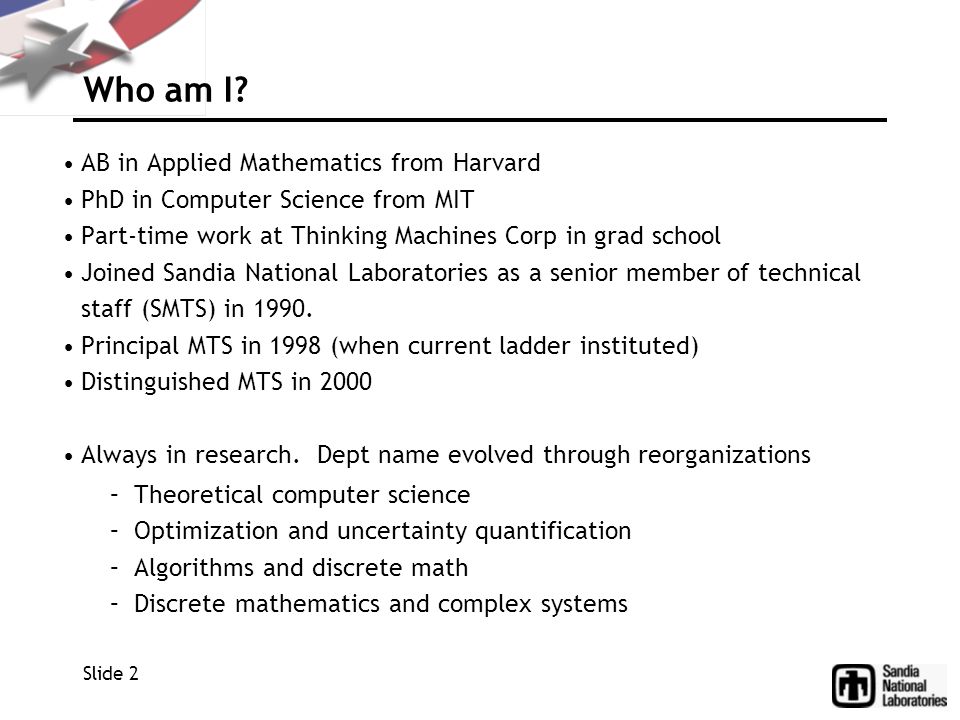 Who am I?

• AB in Applied Mathematics from Harvard
• PhD in Computer Science from MIT
• Part-time work at Thinking Machines Corp in grad school
• Joined Sandia National Laboratories as a senior member of technical staff (SMTS) in 1990.
• Principal MTS in 1998 (when current ladder instituted)
• Distinguished MTS in 2000

• Always in research. Dept name evolved through reorganizations
– Theoretical computer science
– Optimization and uncertainty quantification
– Algorithms and discrete math
– Discrete mathematics and complex systems

Slide 2

Sandia National Laboratories